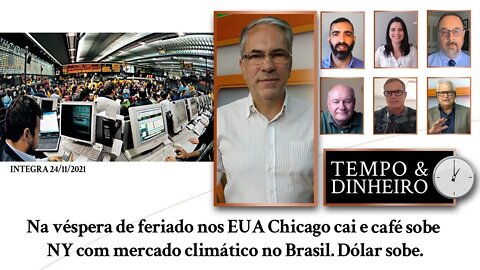 INTEGRA 24/11/2021

TEMPO & DINHEIRO

Na véspera de feriado nos EUA Chicago cai e café sobe NY com mercado climático no Brasil. Dólar sobe.